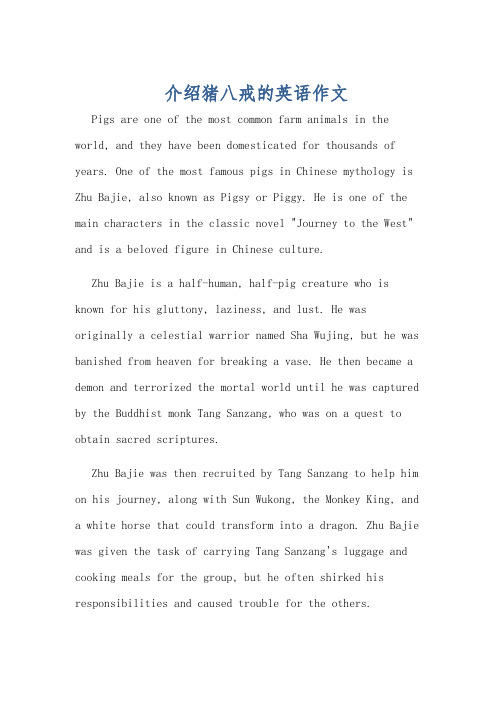 介绍猪八戒的英语作文

Pigs are one of the most common farm animals in the world, and they have been domesticated for thousands of years. One of the most famous pigs in Chinese mythology is Zhu Bajie, also known as Pigsy or Piggy. He is one of the main characters in the classic novel "Journey to the West" and is a beloved figure in Chinese culture.

Zhu Bajie is a half-human, half-pig creature who is known for his gluttony, laziness, and lust. He was originally a celestial warrior named Sha Wujing, but he was banished from heaven for breaking a vase. He then became a demon and terrorized the mortal world until he was captured by the Buddhist monk Tang Sanzang, who was on a quest to obtain sacred scriptures.

Zhu Bajie was then recruited by Tang Sanzang to help him on his journey, along with Sun Wukong, the Monkey King, and a white horse that could transform into a dragon. Zhu Bajie was given the task of carrying Tang Sanzang's luggage and cooking meals for the group, but he often shirked his responsibilities and caused trouble for the others.